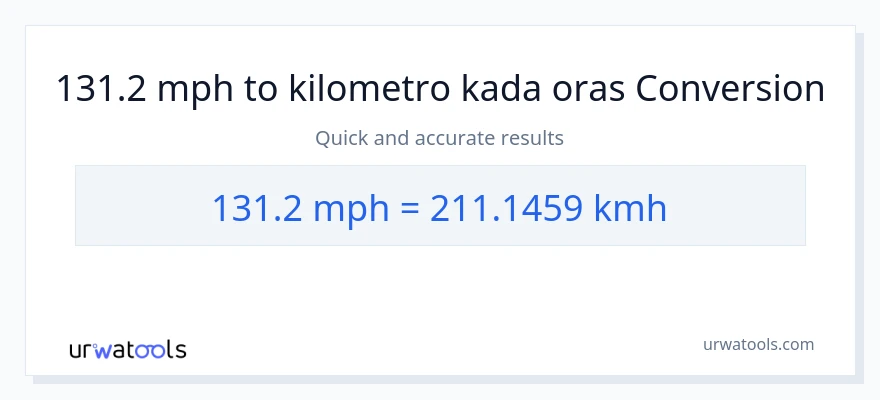 131.2 mph to kilometro kada oras Conversion

Quick and accurate results

131.2 mph = 211.1459 kmh

urwatools

urwatools.com